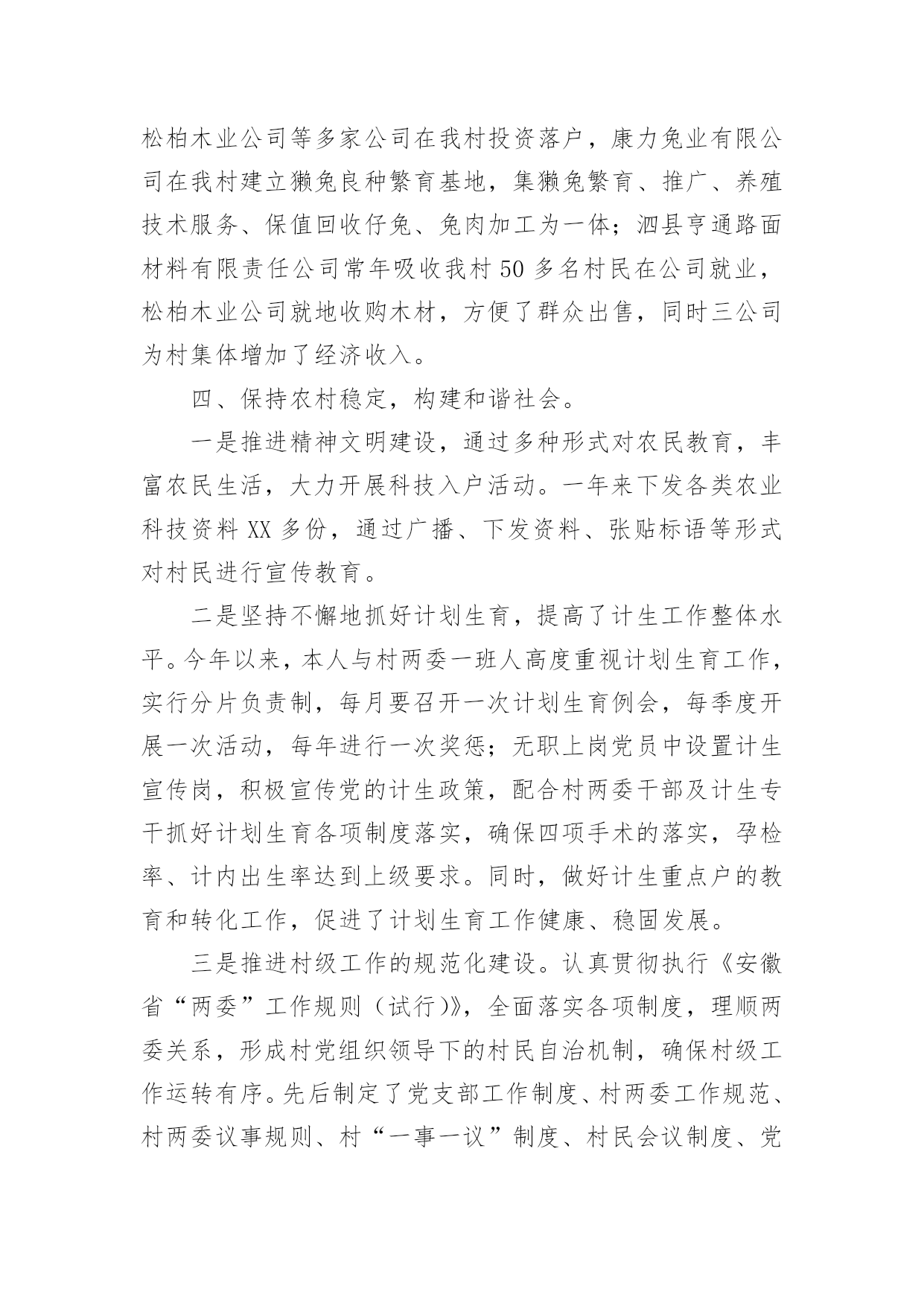 松柏木业公司等多家公司在我村投资落户，康力兔业有限公司在我村建立獭兔良种繁育基地，集獭兔繁育、推广、养殖技术服务、保值回收仔兔、兔肉加工为一体；泗县亨通路面材料有限责任公司常年吸收我村 50 多名村民在公司就业，松柏木业公司就地收购木材，方便了群众出售，同时三公司为村集体增加了经济收入。

四、保持农村稳定，构建和谐社会。

一是推进精神文明建设，通过多种形式对农民教育，丰富农民生活，大力开展科技入户活动。一年来下发各类农业科技资料 XX 多份，通过广播、下发资料、张贴标语等形式对村民进行宣传教育。

二是坚持不懈地抓好计划生育，提高了计生工作整体水平。今年以来，本人与村两委一班人高度重视计划生育工作，实行分片负责制，每月要召开一次计划生育例会，每季度开展一次活动，每年进行一次奖惩；无职上岗党员中设置计生宣传岗，积极宣传党的计生政策，配合村两委干部及计生专干抓好计划生育各项制度落实，确保四项手术的落实，孕检率、计内出生率达到上级要求。同时，做好计生重点户的教育和转化工作，促进了计划生育工作健康、稳固发展。

三是推进村级工作的规范化建设。认真贯彻执行《安徽省“两委”工作规则（试行)》，全面落实各项制度，理顺两委关系，形成村党组织领导下的村民自治机制，确保村级工作运转有序。先后制定了党支部工作制度、村两委工作规范、村两委议事规则、村“一事一议”制度、村民会议制度、党